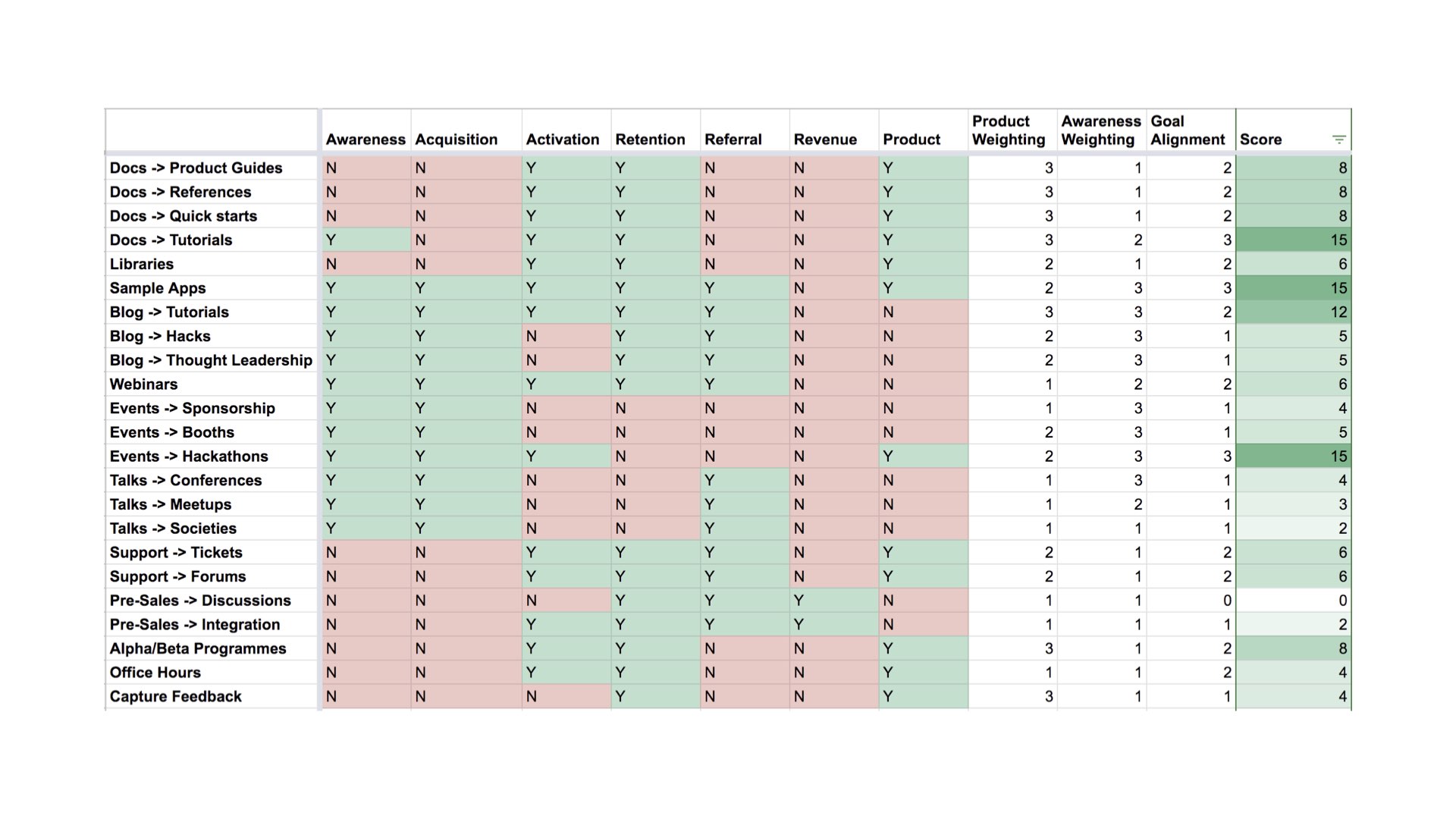 |  | Awareness | Acquisition | Activation | Retention | Referral | Revenue | Product | Product Weighting | Awareness Weighting | Goal Alignment | Score |
|---|---|---|---|---|---|---|---|---|---|---|---|
| Docs -> Product Guides | N | N | Y | Y | N | N | Y | 3 | 1 | 2 | 8 |
| Docs -> References | N | N | Y | Y | N | N | Y | 3 | 1 | 2 | 8 |
| Docs -> Quick starts | N | N | Y | Y | N | N | Y | 3 | 1 | 2 | 8 |
| Docs -> Tutorials | Y | N | Y | Y | N | N | Y | 3 | 2 | 3 | 15 |
| Libraries | N | N | Y | Y | N | N | Y | 2 | 1 | 2 | 6 |
| Sample Apps | Y | Y | Y | Y | Y | N | Y | 2 | 3 | 3 | 15 |
| Blog -> Tutorials | Y | Y | Y | Y | Y | N | N | 3 | 3 | 2 | 12 |
| Blog -> Hacks | Y | Y | N | Y | Y | N | N | 2 | 3 | 1 | 5 |
| Blog -> Thought Leadership | Y | Y | N | Y | Y | N | N | 2 | 3 | 1 | 5 |
| Webinars | Y | Y | Y | Y | Y | N | N | 1 | 2 | 2 | 6 |
| Events -> Sponsorship | Y | Y | N | N | N | N | N | 1 | 3 | 1 | 4 |
| Events -> Booths | Y | Y | N | N | N | N | N | 2 | 3 | 1 | 5 |
| Events -> Hackathons | Y | Y | Y | N | N | N | Y | 2 | 3 | 3 | 15 |
| Talks -> Conferences | Y | Y | N | N | Y | N | N | 1 | 3 | 1 | 4 |
| Talks -> Meetups | Y | Y | N | N | Y | N | N | 1 | 2 | 1 | 3 |
| Talks -> Societies | Y | Y | N | N | Y | N | N | 1 | 1 | 1 | 2 |
| Support -> Tickets | N | N | Y | Y | Y | N | Y | 2 | 1 | 2 | 6 |
| Support -> Forums | N | N | Y | Y | Y | N | Y | 2 | 1 | 2 | 6 |
| Pre-Sales -> Discussions | N | N | N | Y | Y | Y | N | 1 | 1 | 0 | 0 |
| Pre-Sales -> Integration | N | N | Y | Y | Y | Y | N | 1 | 1 | 1 | 2 |
| Alpha/Beta Programmes | N | N | Y | Y | N | N | Y | 3 | 1 | 2 | 8 |
| Office Hours | N | N | Y | Y | N | N | Y | 1 | 1 | 2 | 4 |
| Capture Feedback | N | N | N | Y | N | N | Y | 3 | 1 | 1 | 4 |